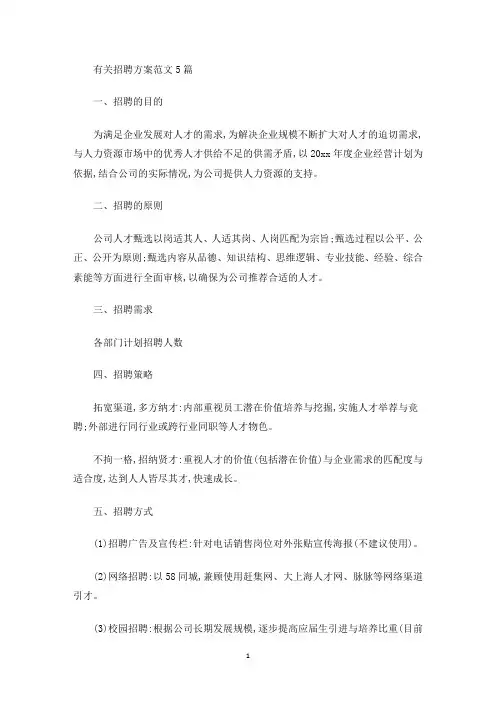 有关招聘方案范文5篇

一、招聘的目的

为满足企业发展对人才的需求，为解决企业规模不断扩大对人才的迫切需求，与人力资源市场中的优秀人才供给不足的供需矛盾，以20xx年度企业经营计划为依据，结合公司的实际情况，为公司提供人力资源的支持。

二、招聘的原则

公司人才甄选以岗适其人、人适其岗、人岗匹配为宗旨;甄选过程以公平、公正、公开为原则;甄选内容从品德、知识结构、思维逻辑、专业技能、经验、综合素能等方面进行全面审核，以确保为公司推荐合适的人才。

三、招聘需求

各部门计划招聘人数

四、招聘策略

拓宽渠道，多方纳才:内部重视员工潜在价值培养与挖掘，实施人才举荐与竞聘;外部进行同行业或跨行业同职等人才物色。

不拘一格，招纳贤才:重视人才的价值(包括潜在价值)与企业需求的匹配度与适合度，达到人人皆尽其才，快速成长。

五、招聘方式

(1)招聘广告及宣传栏:针对电话销售岗位对外张贴宣传海报(不建议使用)。

(2)网络招聘:以58同城，兼顾使用赶集网、大上海人才网、脉脉等网络渠道引才。

(3)校园招聘:根据公司长期发展规模，逐步提高应届生引进与培养比重(目前

1